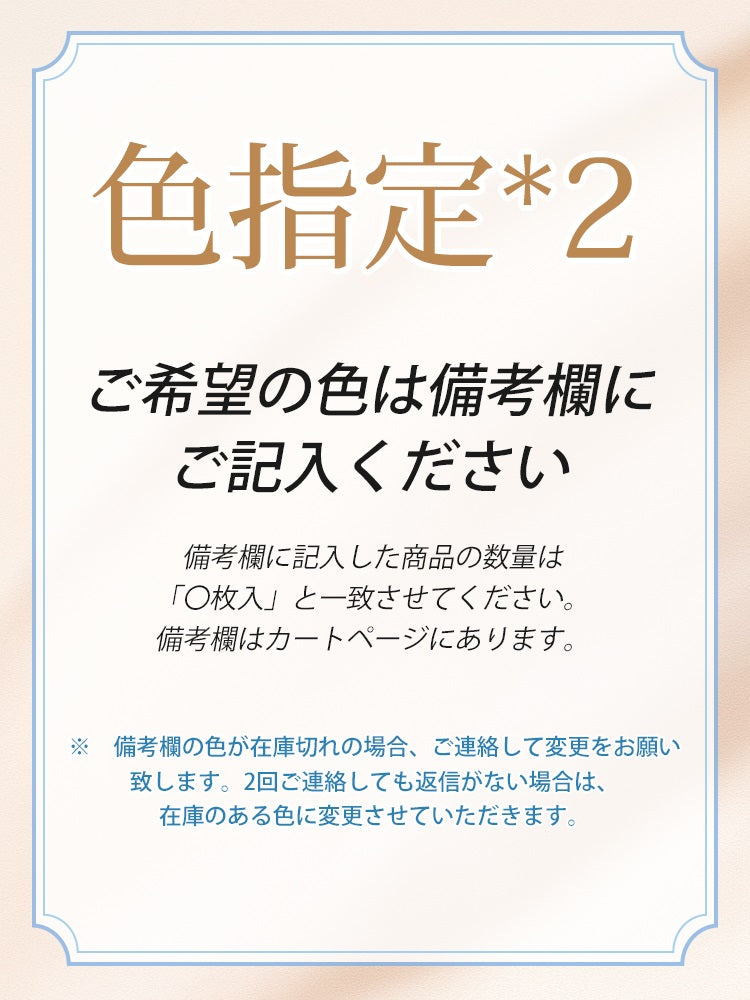 色指定*2

ご希望の色は備考欄にご記入ください

備考欄に記入した商品の数量は「〇枚入」と一致させてください。備考欄はカートページにあります。

※　備考欄の色が在庫切れの場合、ご連絡して変更をお願い致します。2回ご連絡しても返信がない場合は、在庫のある色に変更させていただきます。